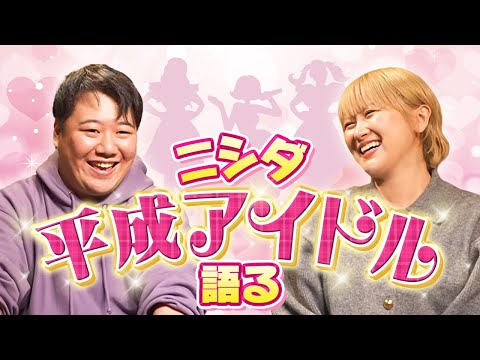 ニシダ
平成アイドル
語る